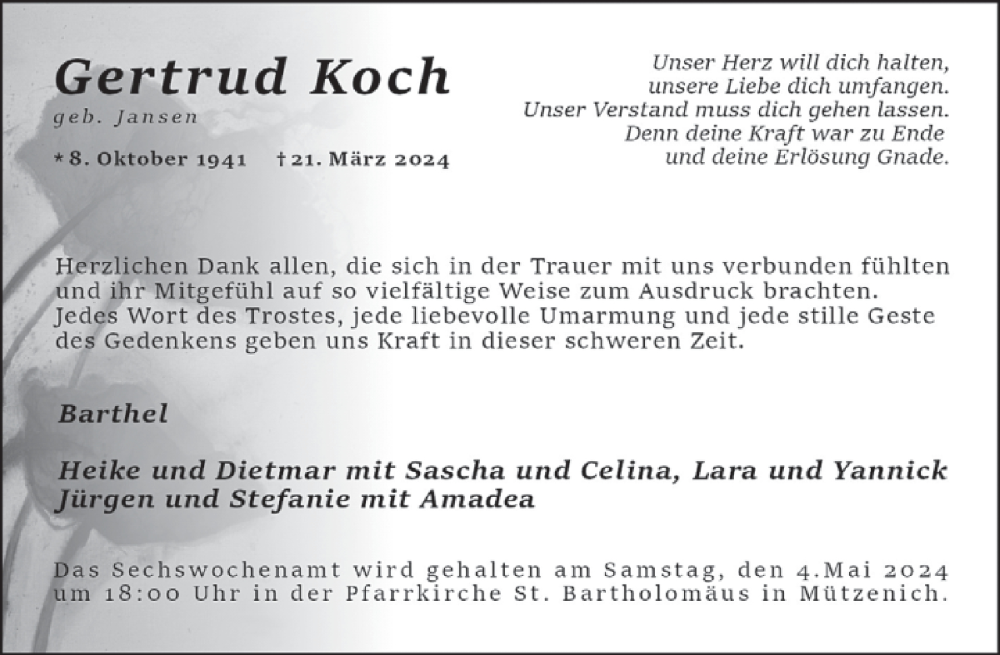 Gertrud Koch
geb. Jansen
* 8. Oktober 1941 † 21. März 2024

Unser Herz will dich halten,
unsere Liebe dich umfangen.
Unser Verstand muss dich gehen lassen.
Denn deine Kraft war zu Ende
und deine Erlösung Gnade.

Herzlichen Dank allen, die sich in der Trauer mit uns verbunden fühlten und ihr Mitgefühl auf so vielfältige Weise zum Ausdruck brachten. Jedes Wort des Trostes, jede liebevolle Umarmung und jede stille Geste des Gedenkens geben uns Kraft in dieser schweren Zeit.

Barthel

Heike und Dietmar mit Sascha und Celina, Lara und Yannick
Jürgen und Stefanie mit Amadea

Das Sechswochenamt wird gehalten am Samstag, den 4.Mai 2024 um 18:00 Uhr in der Pfarrkirche St. Bartholomäus in Mützenich.